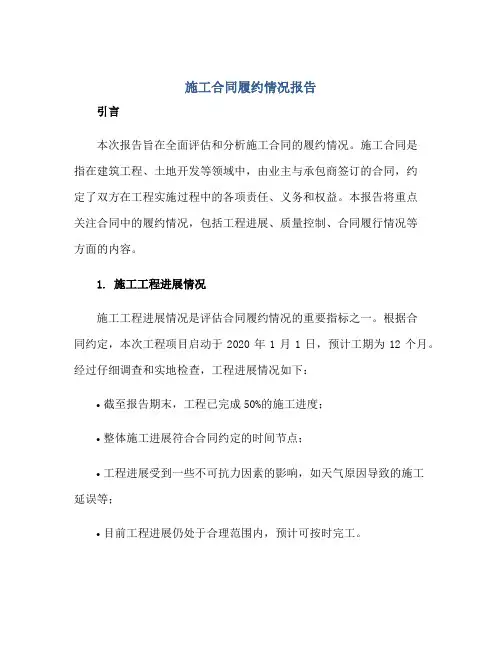 施工合同履约情况报告

引言

本次报告旨在全面评估和分析施工合同的履约情况。施工合同是指在建筑工程、土地开发等领域中，由业主与承包商签订的合同，约定了双方在工程实施过程中的各项责任、义务和权益。本报告将重点关注合同中的履约情况，包括工程进展、质量控制、合同履行情况等方面的内容。

1. 施工工程进展情况

施工工程进展情况是评估合同履约情况的重要指标之一。根据合同约定，本次工程项目启动于 2020 年 1 月 1 日，预计工期为 12 个月。经过仔细调查和实地检查，工程进展情况如下：

• 截至报告期末，工程已完成 50%的施工进度；

• 整体施工进展符合合同约定的时间节点；

• 工程进展受到一些不可抗力因素的影响，如天气原因导致的施工延误等；

• 目前工程进展仍处于合理范围内，预计可按时完工。